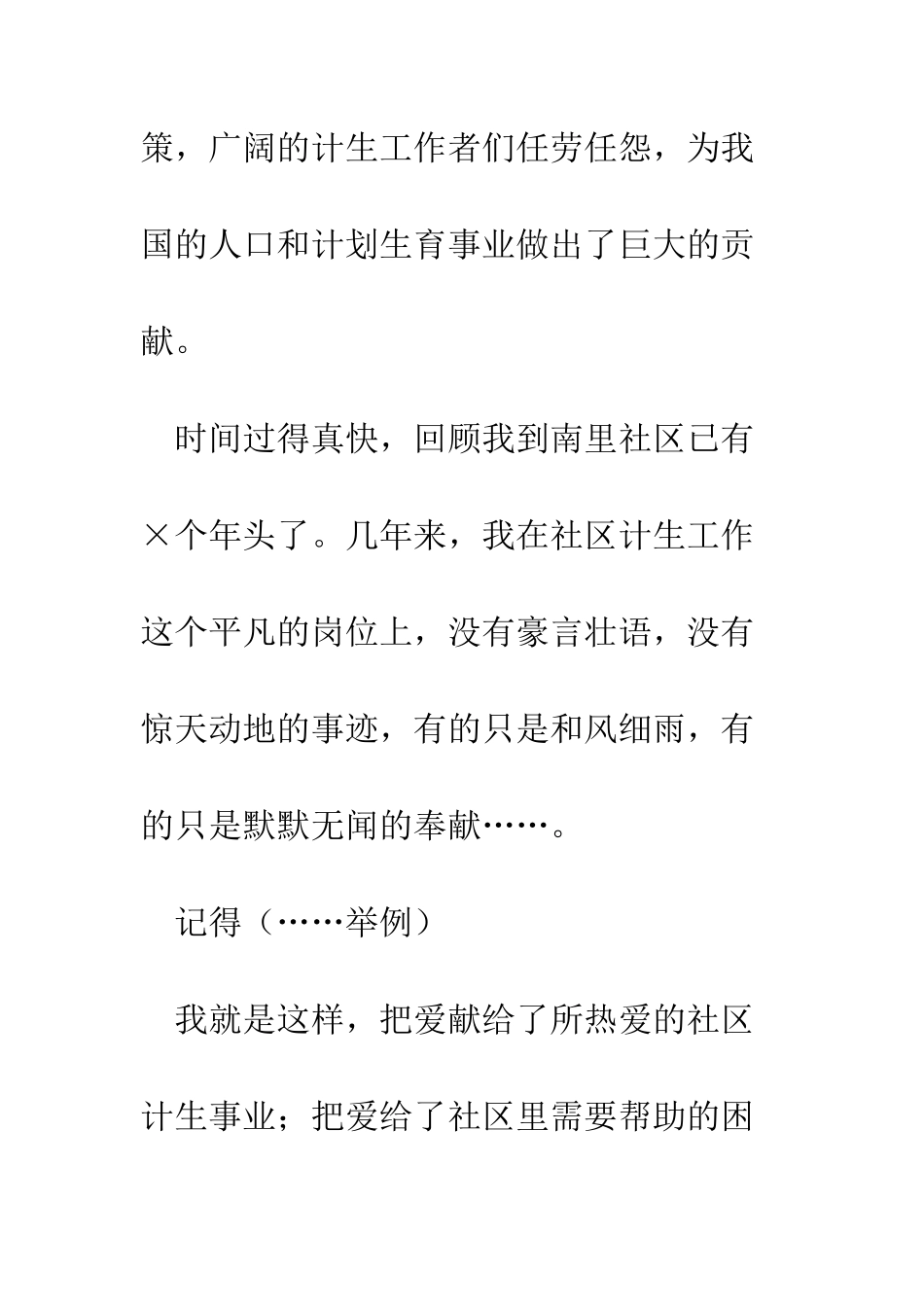 策，广阔的计生工作者们任劳任怨，为我国的人口和计划生育事业做出了巨大的贡献。

时间过得真快，回顾我到南里社区已有×个年头了。几年来，我在社区计生工作这个平凡的岗位上，没有豪言壮语，没有惊天动地的事迹，有的只是和风细雨，有的只是默默无闻的奉献……。

记得（……举例）

我就是这样，把爱献给了所热爱的社区计生事业；把爱给了社区里需要帮助的困